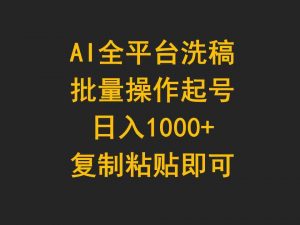 AI全平台洗稿
批量操作起号
日入1000+
复制粘贴即可